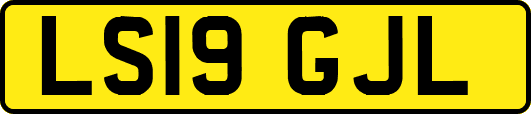 LS19 GJL